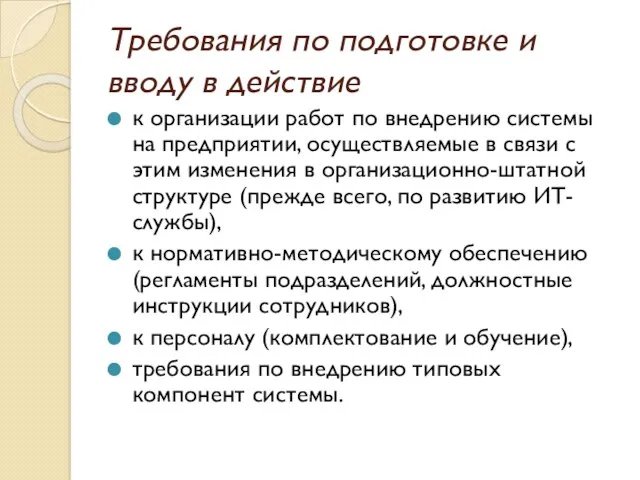 Требования по подготовке и вводу в действие

к организации работ по внедрению системы на предприятии, осуществляемые в связи с этим изменения в организационно-штатной структуре (прежде всего, по развитию ИТ-службы),

к нормативно-методическому обеспечению (регламенты подразделений, должностные инструкции сотрудников),

к персоналу (комплектование и обучение),

требования по внедрению типовых компонент системы.